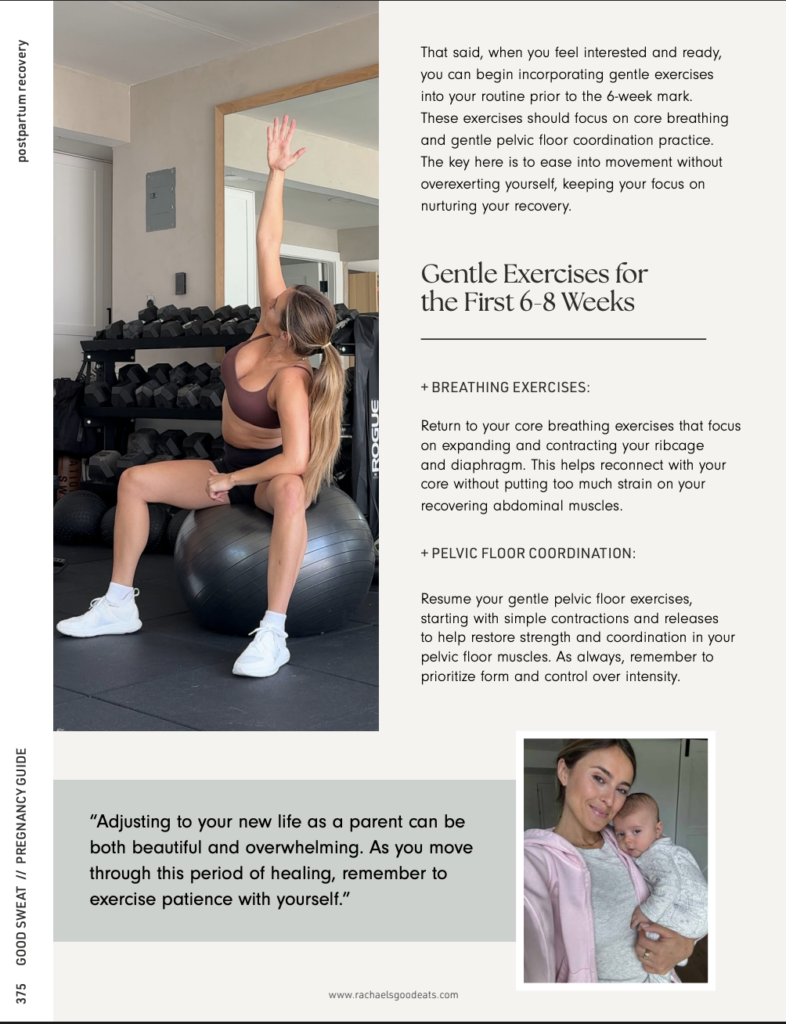 postpartum recovery

ROGUE

That said, when you feel interested and ready, you can begin incorporating gentle exercises into your routine prior to the 6-week mark. These exercises should focus on core breathing and gentle pelvic floor coordination practice. The key here is to ease into movement without overexerting yourself, keeping your focus on nurturing your recovery.

Gentle Exercises for the First 6-8 Weeks

+ BREATHING EXERCISES:

Return to your core breathing exercises that focus on expanding and contracting your ribcage and diaphragm. This helps reconnect with your core without putting too much strain on your recovering abdominal muscles.

+ PELVIC FLOOR COORDINATION:

Resume your gentle pelvic floor exercises, starting with simple contractions and releases to help restore strength and coordination in your pelvic floor muscles. As always, remember to prioritize form and control over intensity.

"Adjusting to your new life as a parent can be both beautiful and overwhelming. As you move through this period of healing, remember to exercise patience with yourself."

375 GOOD SWEAT // PREGNANCY GUIDE

www.rachaelsgoodeats.com